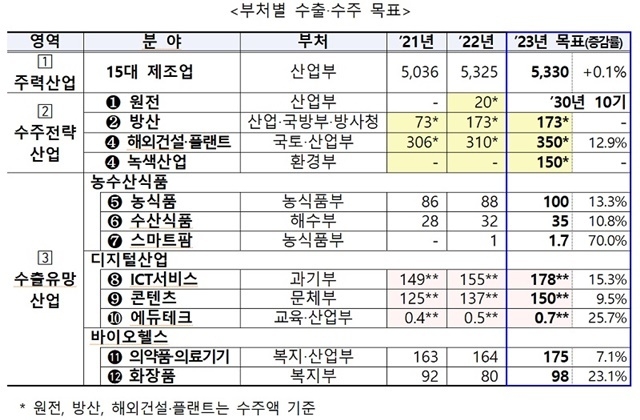 <부처별 수출·수주 목표>

| 영역 | 분 야 | 부처 | '21년 | '22년 | '23년 목표(증감률) | |
|---|---|---|---|---|---|---|
| 1 주력산업 | 15대 제조업 | 산업부 | 5,036 | 5,325 | 5,330 | +0.1% |
| 2 수주전략 산업 | ❶ 원전 | 산업부 | - | 20* | '30년 10기 | |
| | ❷ 방산 | 산업·국방부·방사청 | 73* | 173* | 173* | - |
| | ❹ 해외건설·플랜트 | 국토·산업부 | 306* | 310* | 350* | 12.9% |
| | ❹ 녹색산업 | 환경부 | - | - | 150* | - |
| 3 수출유망 산업 | 농수산식품 | | | | | |
| | ❺ 농식품 | 농식품부 | 86 | 88 | 100 | 13.3% |
| | ❻ 수산식품 | 해수부 | 28 | 32 | 35 | 10.8% |
| | ❼ 스마트팜 | 농식품부 | - | 1 | 1.7 | 70.0% |
| | 디지털산업 | | | | | |
| | ❽ ICT서비스 | 과기부 | 149** | 155** | 178** | 15.3% |
| | ❾ 콘텐츠 | 문체부 | 125** | 137** | 150** | 9.5% |
| | ❿ 에듀테크 | 교육·산업부 | 0.4** | 0.5** | 0.7** | 25.7% |
| | 바이오헬스 | | | | | |
| | ⓫ 의약품·의료기기 | 복지·산업부 | 163 | 164 | 175 | 7.1% |
| | ⓬ 화장품 | 복지부 | 92 | 80 | 98 | 23.1% |

* 원전, 방산, 해외건설·플랜트는 수주액 기준